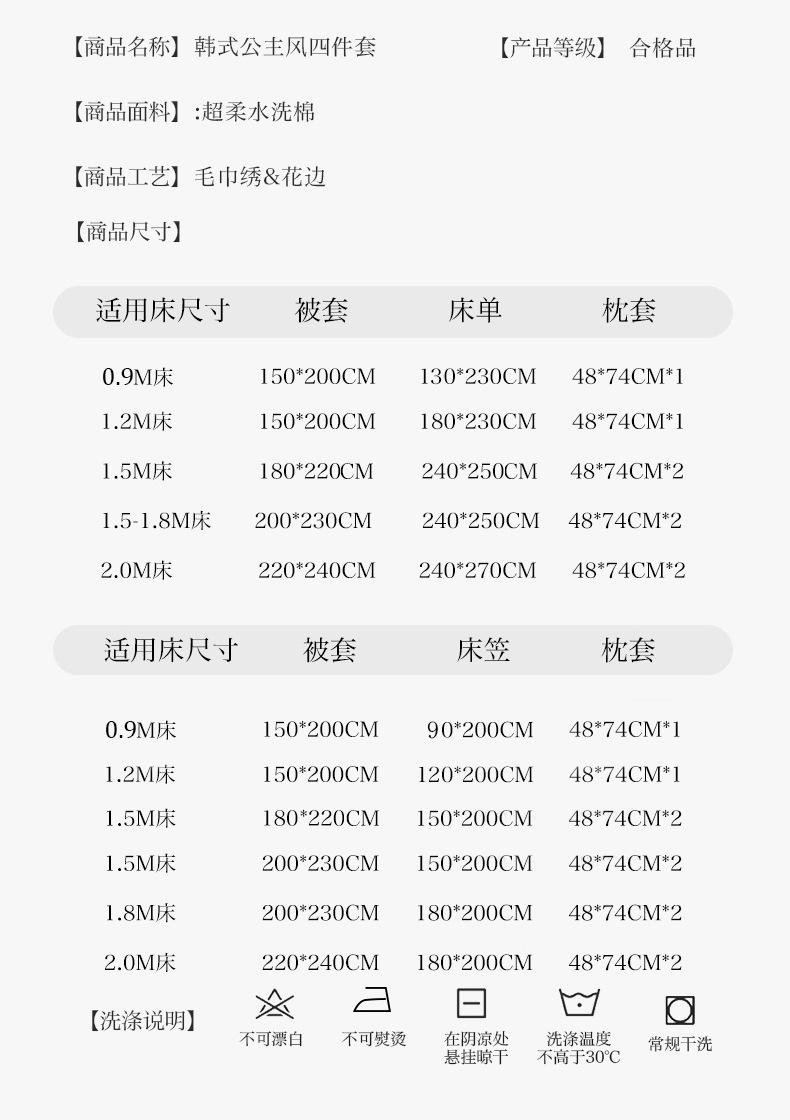 【商品名称】韩式公主风四件套 【产品等级】 合格品

【商品面料】:超柔水洗棉

【商品工艺】毛巾绣&花边

【商品尺寸】

| 适用床尺寸 | 被套 | 床单 | 枕套 |
|---|---|---|---|
| 0.9M床 | 150*200CM | 130*230CM | 48*74CM*1 |
| 1.2M床 | 150*200CM | 180*230CM | 48*74CM*1 |
| 1.5M床 | 180*220CM | 240*250CM | 48*74CM*2 |
| 1.5-1.8M床 | 200*230CM | 240*250CM | 48*74CM*2 |
| 2.0M床 | 220*240CM | 240*270CM | 48*74CM*2 |

| 适用床尺寸 | 被套 | 床笠 | 枕套 |
|---|---|---|---|
| 0.9M床 | 150*200CM | 90*200CM | 48*74CM*1 |
| 1.2M床 | 150*200CM | 120*200CM | 48*74CM*1 |
| 1.5M床 | 180*220CM | 150*200CM | 48*74CM*2 |
| 1.5M床 | 200*230CM | 150*200CM | 48*74CM*2 |
| 1.8M床 | 200*230CM | 180*200CM | 48*74CM*2 |
| 2.0M床 | 220*240CM | 180*200CM | 48*74CM*2 |

【洗涤说明】

不可漂白

不可熨烫

在阴凉处
悬挂晾干

洗涤温度
不高于30°C

常规干洗